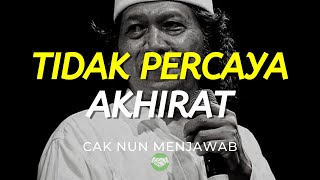 TIDAK PERCAYA
AKHIRAT

CAK NUN MENJAWAB